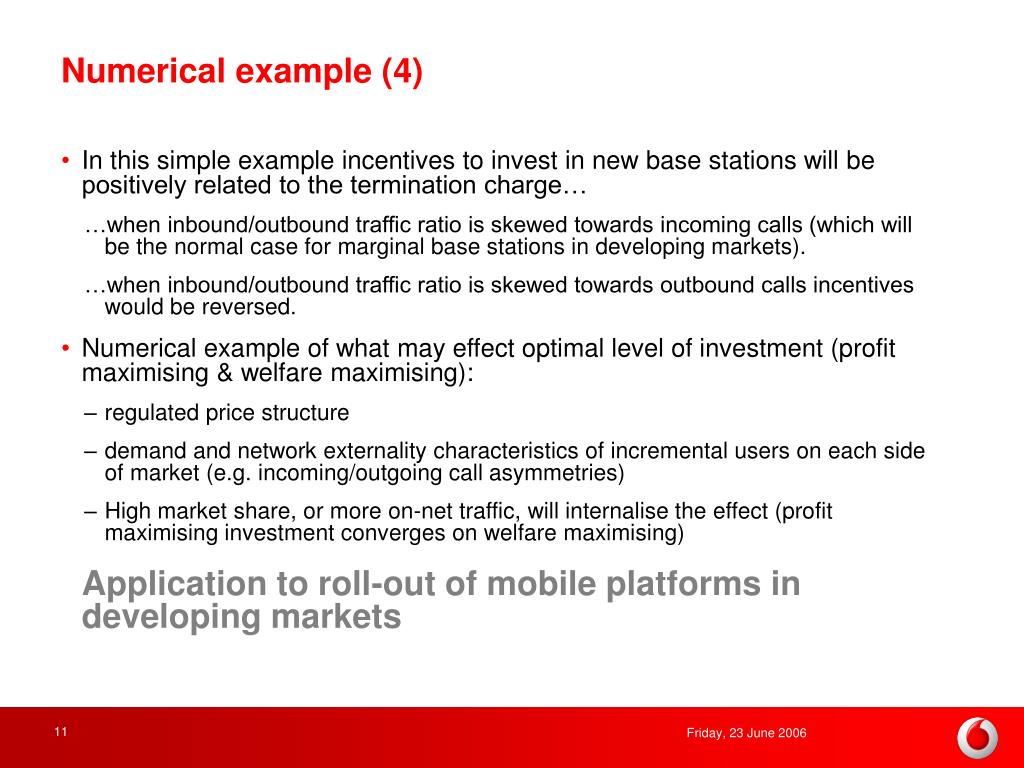 Numerical example (4)

• In this simple example incentives to invest in new base stations will be positively related to the termination charge…

…when inbound/outbound traffic ratio is skewed towards incoming calls (which will be the normal case for marginal base stations in developing markets).

…when inbound/outbound traffic ratio is skewed towards outbound calls incentives would be reversed.

• Numerical example of what may effect optimal level of investment (profit maximising & welfare maximising):

– regulated price structure

– demand and network externality characteristics of incremental users on each side of market (e.g. incoming/outgoing call asymmetries)

– High market share, or more on-net traffic, will internalise the effect (profit maximising investment converges on welfare maximising)

Application to roll-out of mobile platforms in developing markets

11

Friday, 23 June 2006